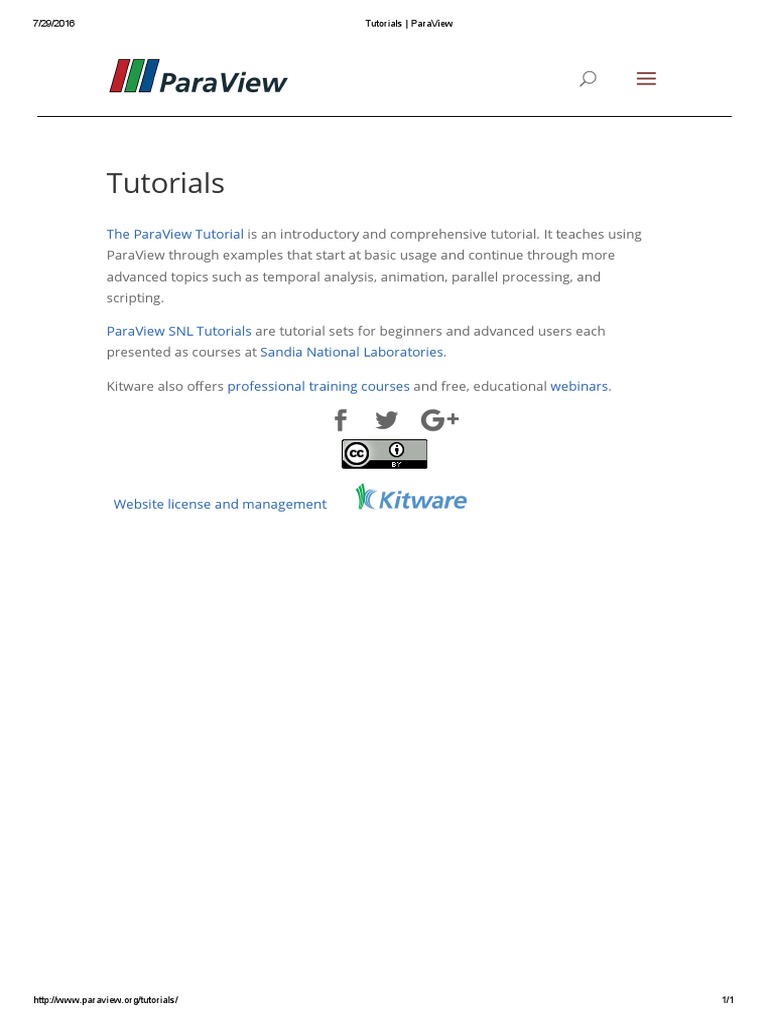 7/29/2016 Tutorials | ParaView

ParaView

Tutorials

The ParaView Tutorial is an introductory and comprehensive tutorial. It teaches using ParaView through examples that start at basic usage and continue through more advanced topics such as temporal analysis, animation, parallel processing, and scripting.

ParaView SNL Tutorials are tutorial sets for beginners and advanced users each presented as courses at Sandia National Laboratories.

Kitware also offers professional training courses and free, educational webinars.

cc BY

Website license and management Kitware

http://www.paraview.org/tutorials/ 1/1